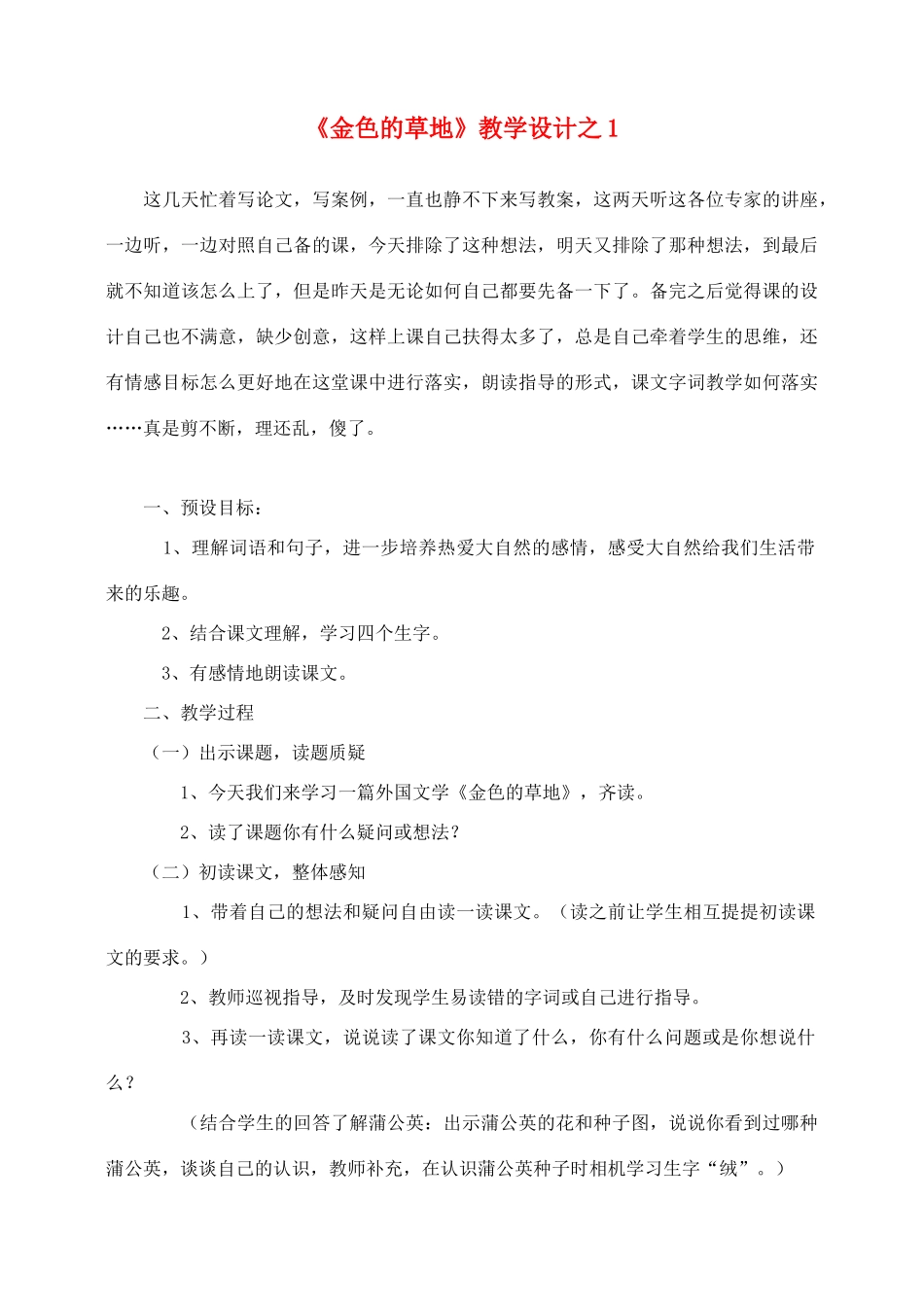 《金色的草地》教学设计之 1

这几天忙着写论文，写案例，一直也静不下来写教案，这两天听这各位专家的讲座，一边听，一边对照自己备的课，今天排除了这种想法，明天又排除了那种想法，到最后就不知道该怎么上了，但是昨天是无论如何自己都要先备一下了。备完之后觉得课的设计自己也不满意，缺少创意，这样上课自己扶得太多了，总是自己牵着学生的思维，还有情感目标怎么更好地在这堂课中进行落实，朗读指导的形式，课文字词教学如何落实……真是剪不断，理还乱，傻了。

一、预设目标：

1、理解词语和句子，进一步培养热爱大自然的感情，感受大自然给我们生活带来的乐趣。

2、结合课文理解，学习四个生字。

3、有感情地朗读课文。

二、教学过程

（一）出示课题，读题质疑

1、今天我们来学习一篇外国文学《金色的草地》，齐读。

2、读了课题你有什么疑问或想法？

（二）初读课文，整体感知

1、带着自己的想法和疑问自由读一读课文。（读之前让学生相互提提初读课文的要求。）

2、教师巡视指导，及时发现学生易读错的字词或自己进行指导。

3、再读一读课文，说说读了课文你知道了什么，你有什么问题或是你想说什么？

（结合学生的回答了解蒲公英：出示蒲公英的花和种子图，说说你看到过哪种蒲公英，谈谈自己的认识，教师补充，在认识蒲公英种子时相机学习生字“绒”。）